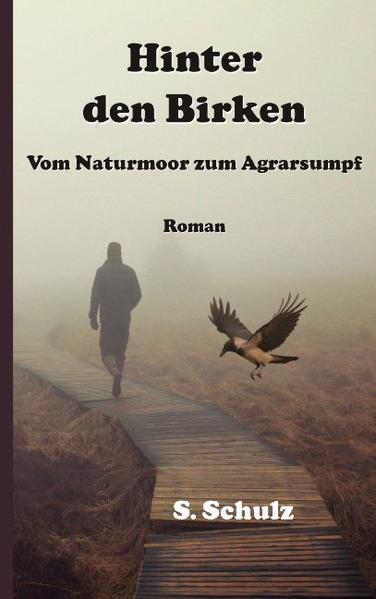 Hinter den Birken

Vom Naturmoor zum Agrarsumpf

Roman

S. Schulz